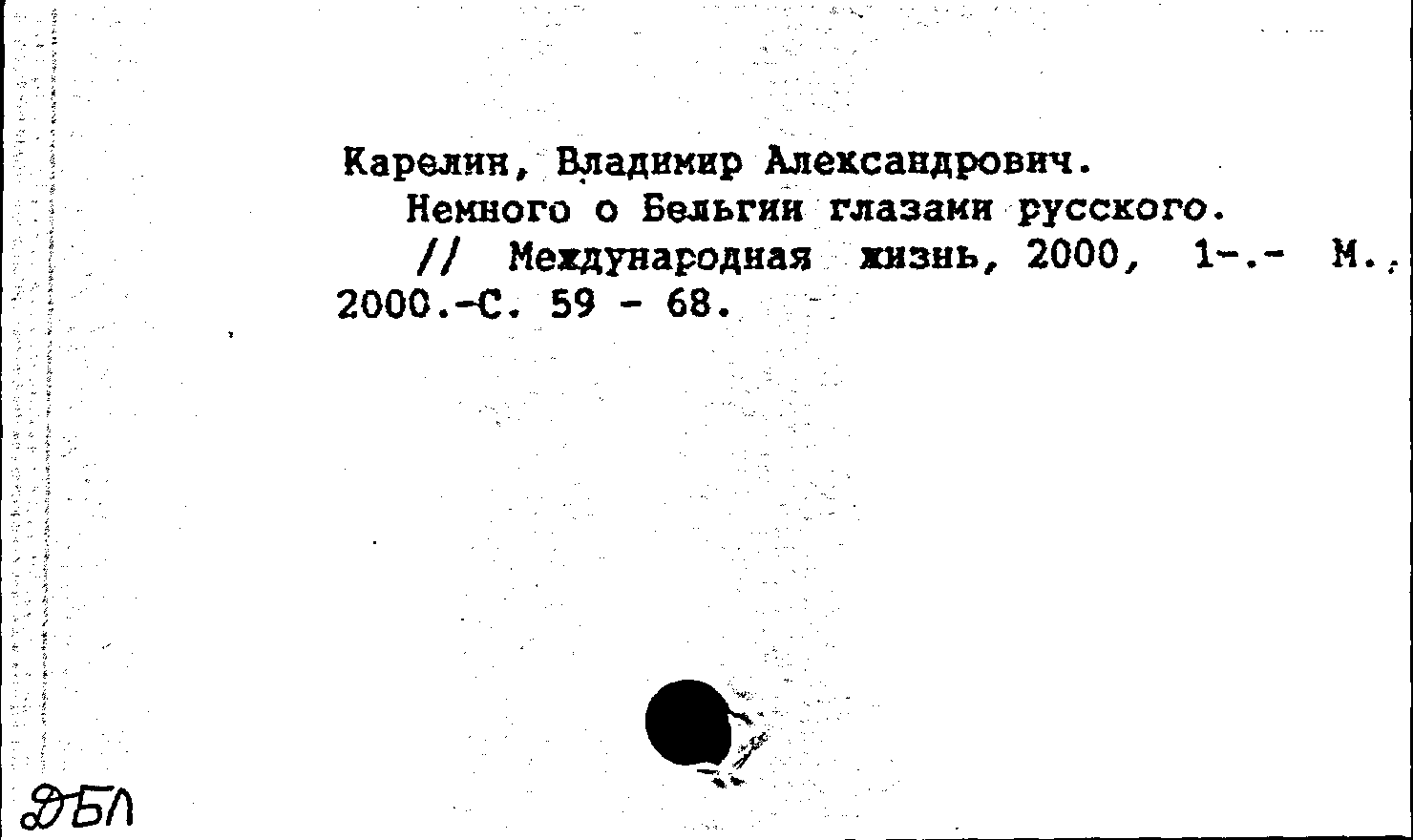 Карелин, Владимир Александрович.

Немного о Бельгии глазами русского.

// Международная жизнь, 2000, 1-.- М., 2000.-С. 59 - 68.

ДБЛ